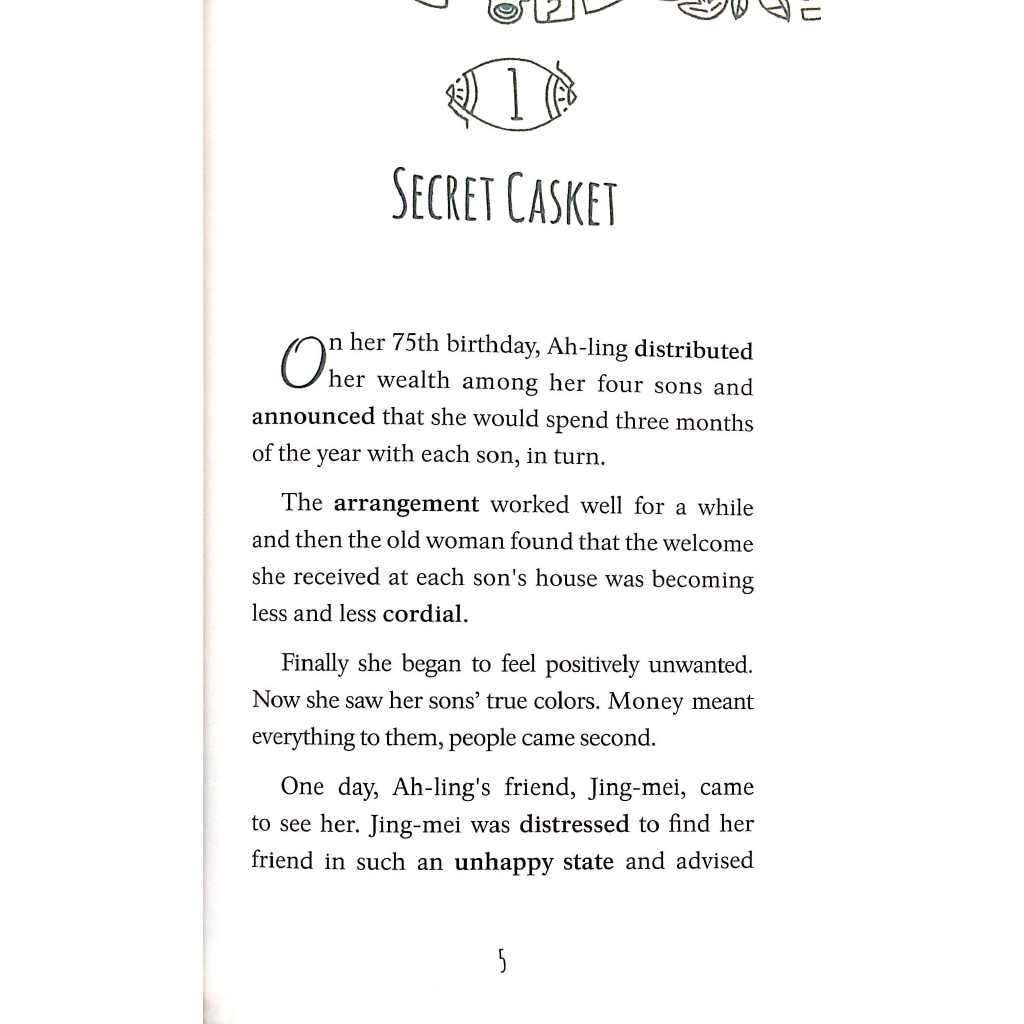 1

SECRET CASKET

On her 75th birthday, Ah-ling distributed her wealth among her four sons and announced that she would spend three months of the year with each son, in turn.

The arrangement worked well for a while and then the old woman found that the welcome she received at each son's house was becoming less and less cordial.

Finally she began to feel positively unwanted. Now she saw her sons' true colors. Money meant everything to them, people came second.

One day, Ah-ling's friend, Jing-mei, came to see her. Jing-mei was distressed to find her friend in such an unhappy state and advised

5